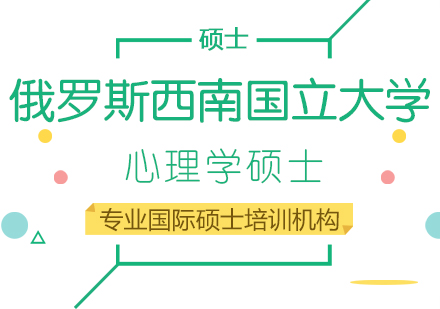 硕士

俄罗斯西南国立大学

心理学硕士

专业国际硕士培训机构